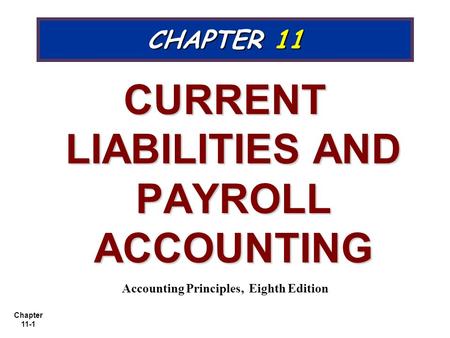 CHAPTER 11

CURRENT LIABILITIES AND PAYROLL ACCOUNTING

Accounting Principles, Eighth Edition

Chapter 11-1